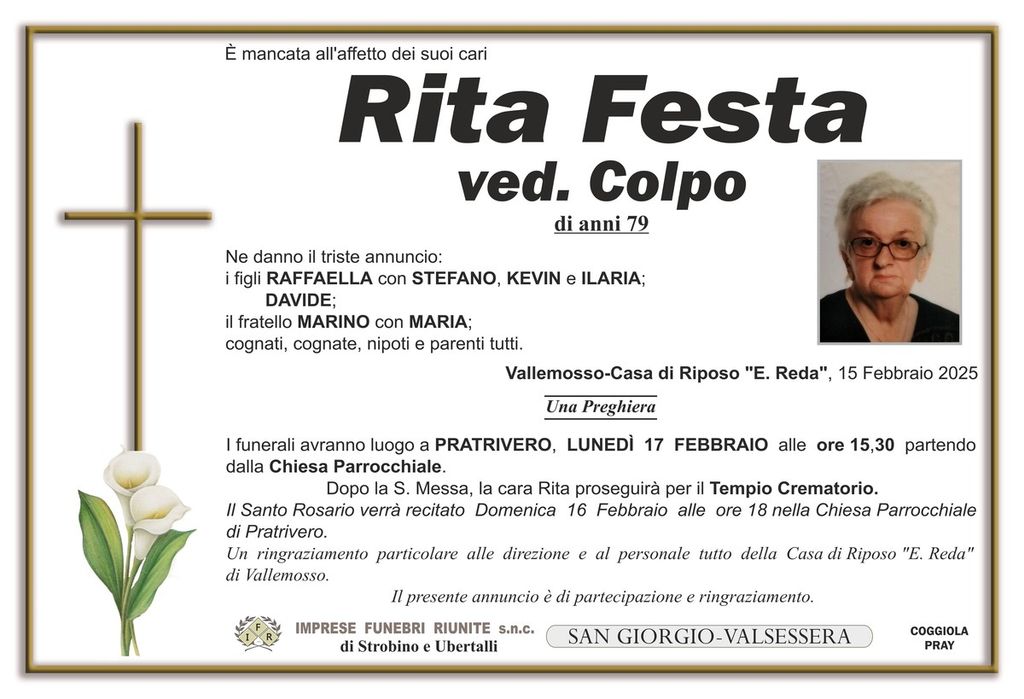 È mancata all'affetto dei suoi cari

Rita Festa
ved. Colpo
di anni 79

Ne danno il triste annuncio:
i figli RAFFAELLA con STEFANO, KEVIN e ILARIA;
DAVIDE;
il fratello MARINO con MARIA;
cognati, cognate, nipoti e parenti tutti.

Vallemosso-Casa di Riposo "E. Reda", 15 Febbraio 2025

Una Preghiera

I funerali avranno luogo a PRATRIVERO, LUNEDÌ 17 FEBBRAIO alle ore 15,30 partendo dalla Chiesa Parrocchiale.
Dopo la S. Messa, la cara Rita proseguirà per il Tempio Crematorio.
Il Santo Rosario verrà recitato Domenica 16 Febbraio alle ore 18 nella Chiesa Parrocchiale di Pratrivero.
Un ringraziamento particolare alle direzione e al personale tutto della Casa di Riposo "E. Reda" di Vallemosso.
Il presente annuncio è di partecipazione e ringraziamento.

IFR IMPRESE FUNEBRI RIUNITE s.n.c.
di Strobino e Ubertalli
SAN GIORGIO-VALSESSERA
COGGIOLA
PRAY